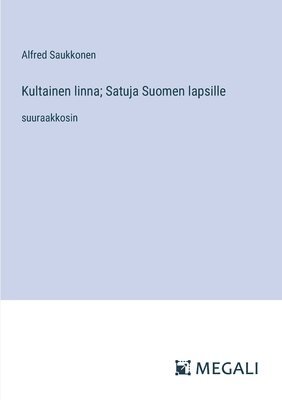 Alfred Saukkonen

Kultainen linna; Satuja Suomen lapsille

suuraakkosin

MEGALI